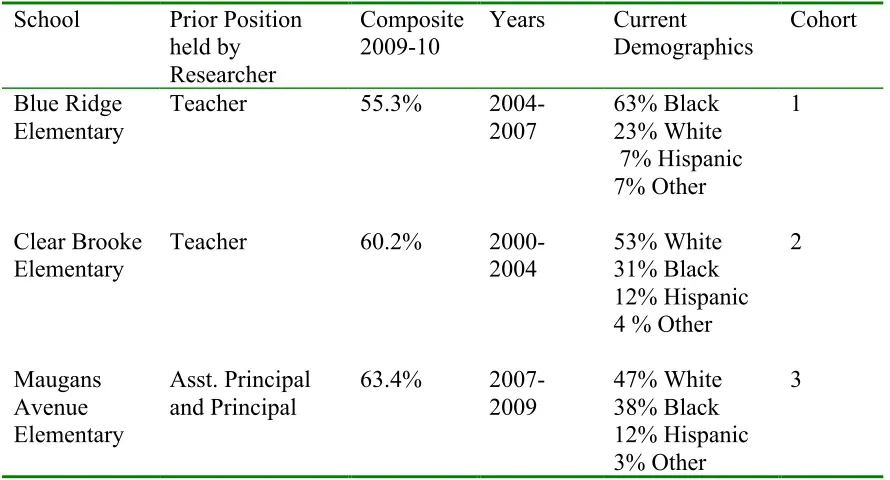 | School | Prior Position held by Researcher | Composite 2009-10 | Years | Current Demographics | Cohort |
|---|---|---|---|---|---|
| Blue Ridge Elementary | Teacher | 55.3% | 2004-2007 | 63% Black 23% White 7% Hispanic 7% Other | 1 |
| Clear Brooke Elementary | Teacher | 60.2% | 2000-2004 | 53% White 31% Black 12% Hispanic 4 % Other | 2 |
| Maugans Avenue Elementary | Asst. Principal and Principal | 63.4% | 2007-2009 | 47% White 38% Black 12% Hispanic 3% Other | 3 |